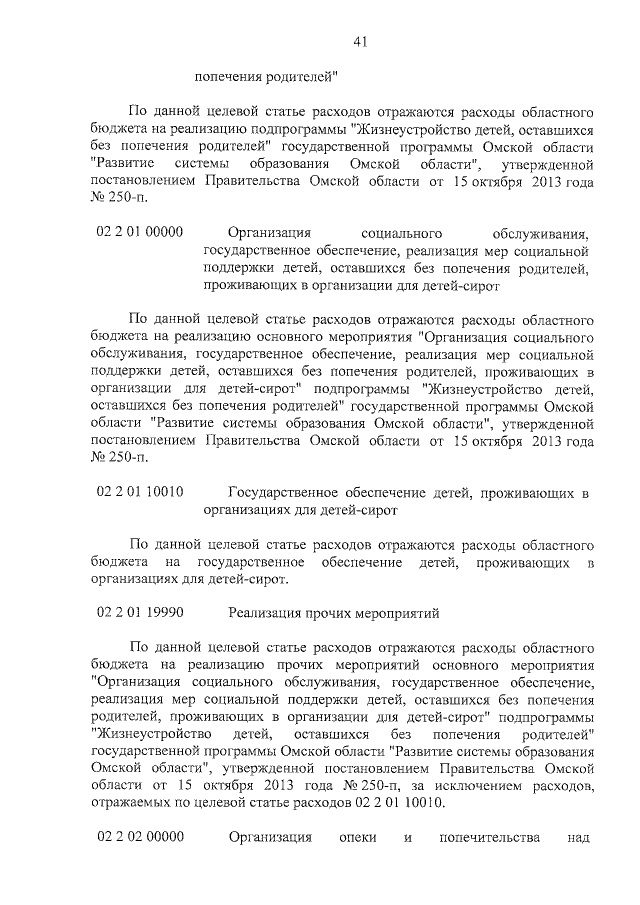 41

попечения родителей"

По данной целевой статье расходов отражаются расходы областного бюджета на реализацию подпрограммы "Жизнеустройство детей, оставшихся без попечения родителей" государственной программы Омской области "Развитие системы образования Омской области", утвержденной постановлением Правительства Омской области от 15 октября 2013 года № 250-п.

02 2 01 00000 Организация социального обслуживания, государственное обеспечение, реализация мер социальной поддержки детей, оставшихся без попечения родителей, проживающих в организации для детей-сирот

По данной целевой статье расходов отражаются расходы областного бюджета на реализацию основного мероприятия "Организация социального обслуживания, государственное обеспечение, реализация мер социальной поддержки детей, оставшихся без попечения родителей, проживающих в организации для детей-сирот" подпрограммы "Жизнеустройство детей, оставшихся без попечения родителей" государственной программы Омской области "Развитие системы образования Омской области", утвержденной постановлением Правительства Омской области от 15 октября 2013 года № 250-п.

02 2 01 10010 Государственное обеспечение детей, проживающих в организациях для детей-сирот

По данной целевой статье расходов отражаются расходы областного бюджета на государственное обеспечение детей, проживающих в организациях для детей-сирот.

02 2 01 19990 Реализация прочих мероприятий

По данной целевой статье расходов отражаются расходы областного бюджета на реализацию прочих мероприятий основного мероприятия "Организация социального обслуживания, государственное обеспечение, реализация мер социальной поддержки детей, оставшихся без попечения родителей, проживающих в организации для детей-сирот" подпрограммы "Жизнеустройство детей, оставшихся без попечения родителей" государственной программы Омской области "Развитие системы образования Омской области", утвержденной постановлением Правительства Омской области от 15 октября 2013 года № 250-п, за исключением расходов, отражаемых по целевой статье расходов 02 2 01 10010.

02 2 02 00000 Организация опеки и попечительства над